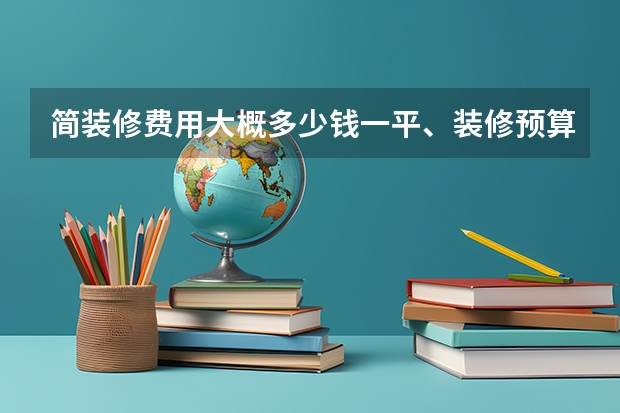 简装修费用大概多少钱一平、装修预算